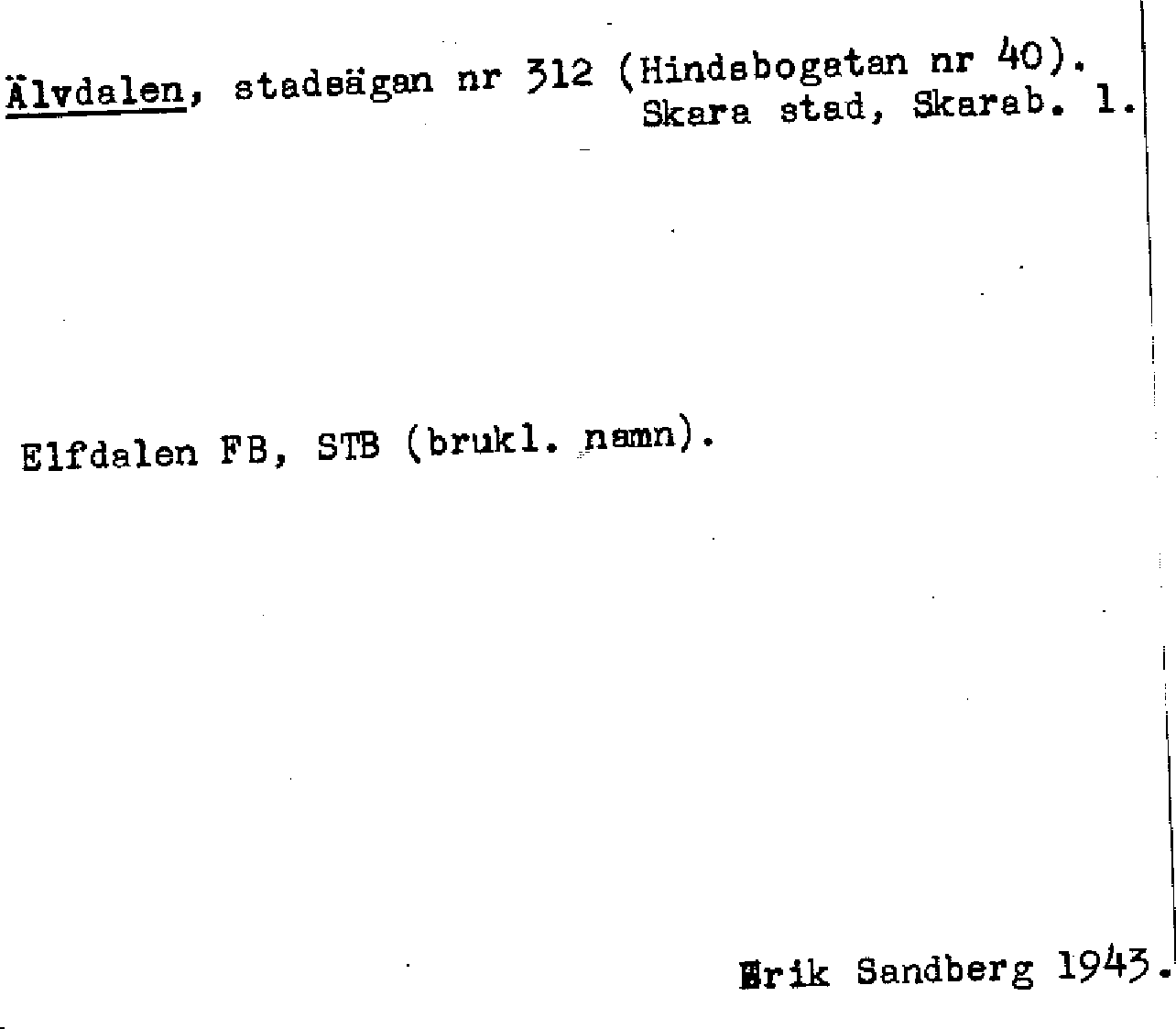 Älvdalen, stadsägan nr 312 (Hindsbogatan nr 40). Skara stad, Skarab. l.

Elfdalen FB, STB (brukl. namn).

Erik Sandberg 1943.